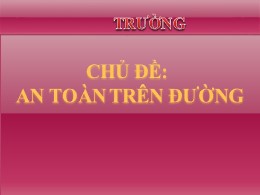 TRƯỜNG

CHỦ ĐỀ:
AN TOÀN TRÊN ĐƯỜNG